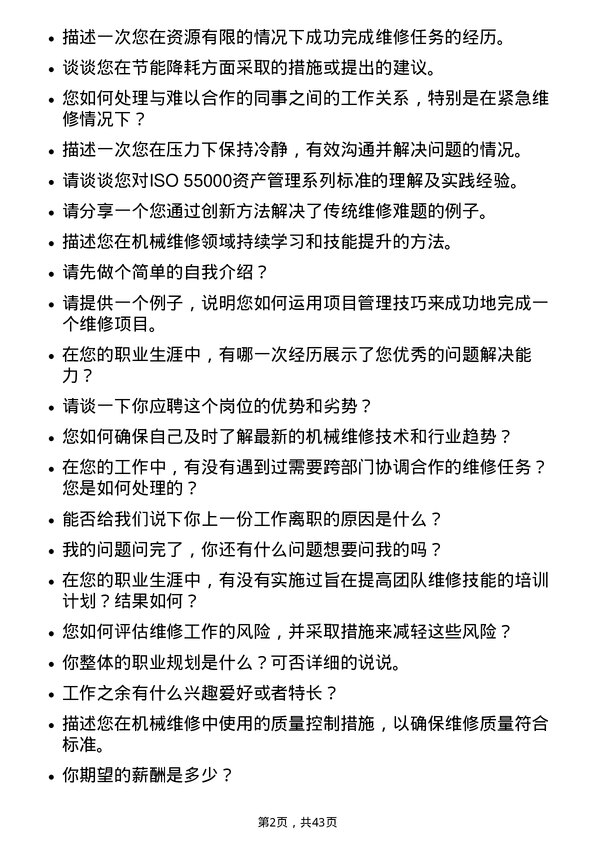 • 描述一次您在资源有限的情况下成功完成维修任务的经历。

• 谈谈您在节能降耗方面采取的措施或提出的建议。

• 您如何处理与难以合作的同事之间的工作关系，特别是在紧急维修情况下？

• 描述一次您在压力下保持冷静，有效沟通并解决问题的情况。

• 请谈谈您对ISO 55000资产管理系列标准的理解及实践经验。

• 请分享一个您通过创新方法解决了传统维修难题的例子。

• 描述您在机械维修领域持续学习和技能提升的方法。

• 请先做个简单的自我介绍？

• 请提供一个例子，说明您如何运用项目管理技巧来成功地完成一个维修项目。

• 在您的职业生涯中，有哪一次经历展示了您优秀的问题解决能力？

• 请谈一下你应聘这个岗位的优势和劣势？

• 您如何确保自己及时了解最新的机械维修技术和行业趋势？

• 在您的工作中，有没有遇到过需要跨部门协调合作的维修任务？您是如何处理的？

• 能否给我们说下你上一份工作离职的原因是什么？

• 我的问题问完了，你还有什么问题想要问我的吗？

• 在您的职业生涯中，有没有实施过旨在提高团队维修技能的培训计划？结果如何？

• 您如何评估维修工作的风险，并采取措施来减轻这些风险？

• 你整体的职业规划是什么？可否详细的说说。

• 工作之余有什么兴趣爱好或者特长？

• 描述您在机械维修中使用的质量控制措施，以确保维修质量符合标准。

• 你期望的薪酬是多少？

第2页，共43页